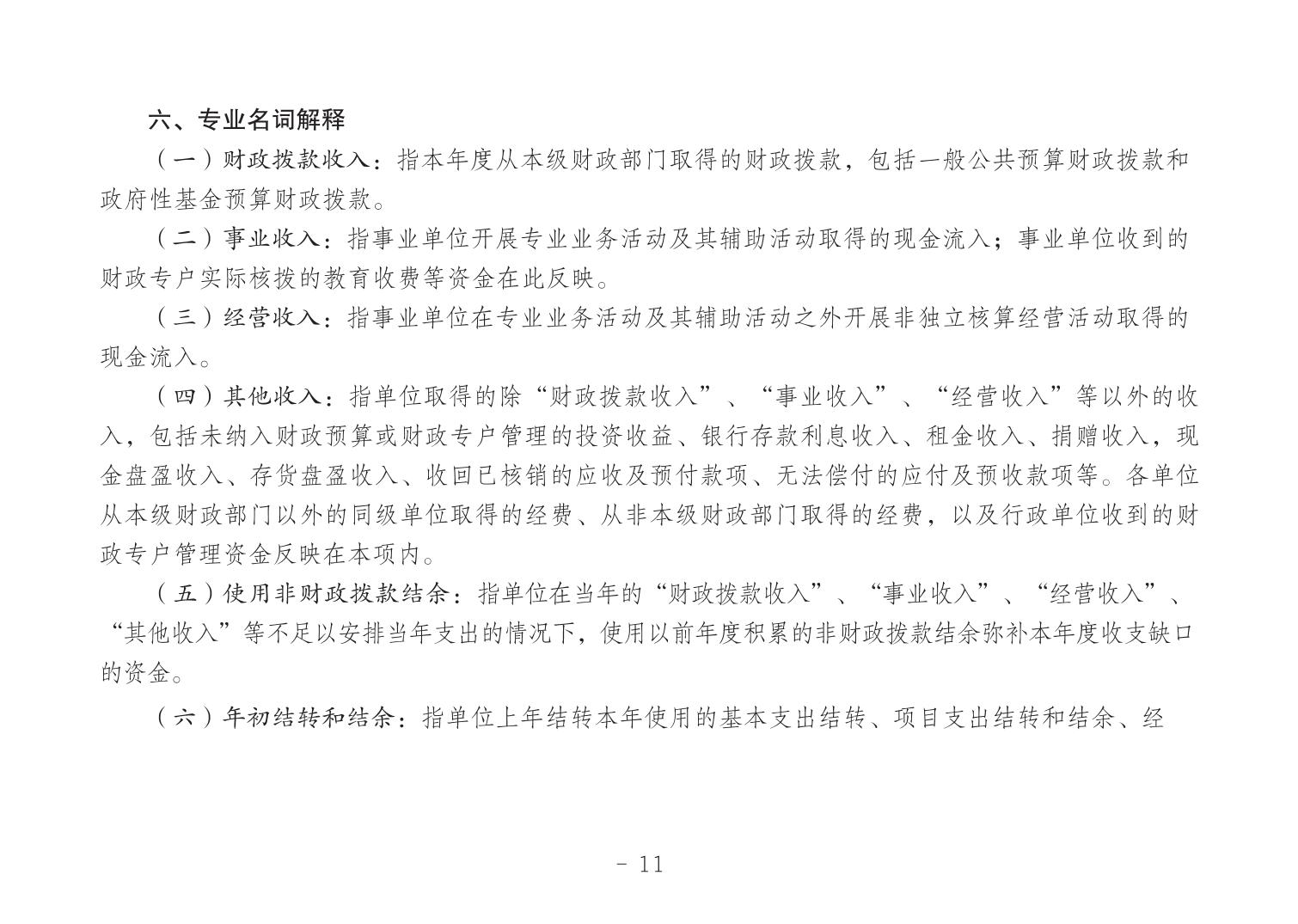 六、专业名词解释

（一）财政拨款收入：指本年度从本级财政部门取得的财政拨款，包括一般公共预算财政拨款和政府性基金预算财政拨款。

（二）事业收入：指事业单位开展专业业务活动及其辅助活动取得的现金流入；事业单位收到的财政专户实际核拨的教育收费等资金在此反映。

（三）经营收入：指事业单位在专业业务活动及其辅助活动之外开展非独立核算经营活动取得的现金流入。

（四）其他收入：指单位取得的除“财政拨款收入”、“事业收入”、“经营收入”等以外的收入，包括未纳入财政预算或财政专户管理的投资收益、银行存款利息收入、租金收入、捐赠收入，现金盘盈收入、存货盘盈收入、收回已核销的应收及预付款项、无法偿付的应付及预收款项等。各单位从本级财政部门以外的同级单位取得的经费、从非本级财政部门取得的经费，以及行政单位收到的财政专户管理资金反映在本项内。

（五）使用非财政拨款结余：指单位在当年的“财政拨款收入”、“事业收入”、“经营收入”、“其他收入”等不足以安排当年支出的情况下，使用以前年度积累的非财政拨款结余弥补本年度收支缺口的资金。

（六）年初结转和结余：指单位上年结转本年使用的基本支出结转、项目支出结转和结余、经

- 11